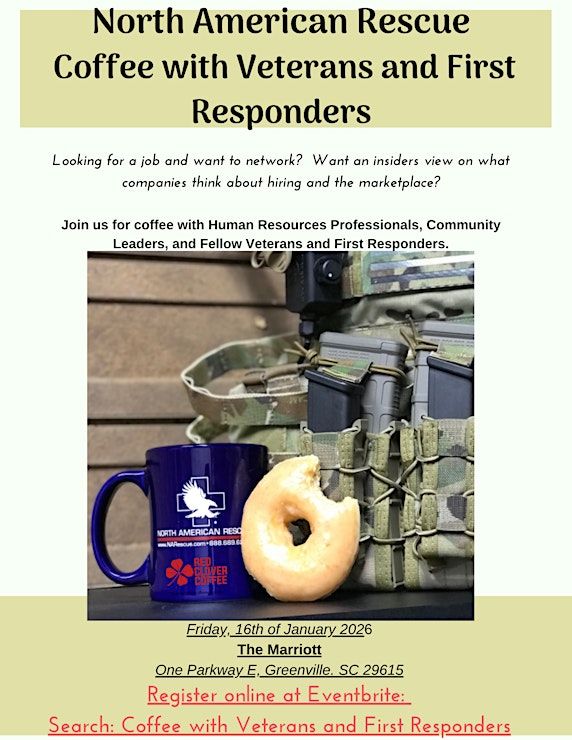 North American Rescue
Coffee with Veterans and First Responders

Looking for a job and want to network? Want an insiders view on what companies think about hiring and the marketplace?

Join us for coffee with Human Resources Professionals, Community Leaders, and Fellow Veterans and First Responders.

NORTH AMERICAN RESC
www.NARescue.com • 888.689.6
RED CLOVER COFFEE

Friday, 16th of January 2026
The Marriott
One Parkway E, Greenville. SC 29615
Register online at Eventbrite:
Search: Coffee with Veterans and First Responders